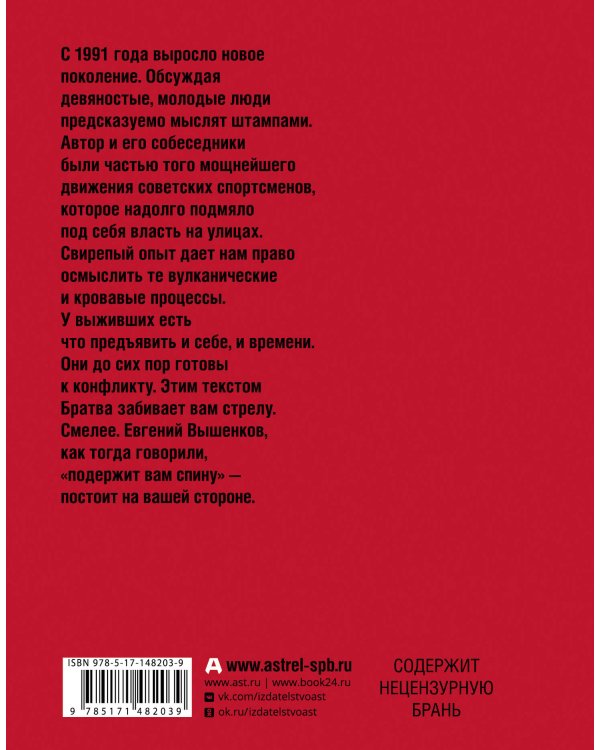 С 1991 года выросло новое поколение. Обсуждая девяностые, молодые люди предсказуемо мыслят штампами. Автор и его собеседники были частью того мощнейшего движения советских спортсменов, которое надолго подмяло под себя власть на улицах. Свирепый опыт дает нам право осмыслить те вулканические и кровавые процессы. У выживших есть что предъявить и себе, и времени. Они до сих пор готовы к конфликту. Этим текстом Братва забивает вам стрелу. Смелее. Евгений Вышенков, как тогда говорили, «подержит вам спину» — постоит на вашей стороне.

ISBN 978-5-17-148203-9

9 785171 482039

www.astrel-spb.ru
www.ast.ru | www.book24.ru
vk.com/izdatelstvoast
ok.ru/izdatelstvoast

СОДЕРЖИТ НЕЦЕНЗУРНУЮ БРАНЬ